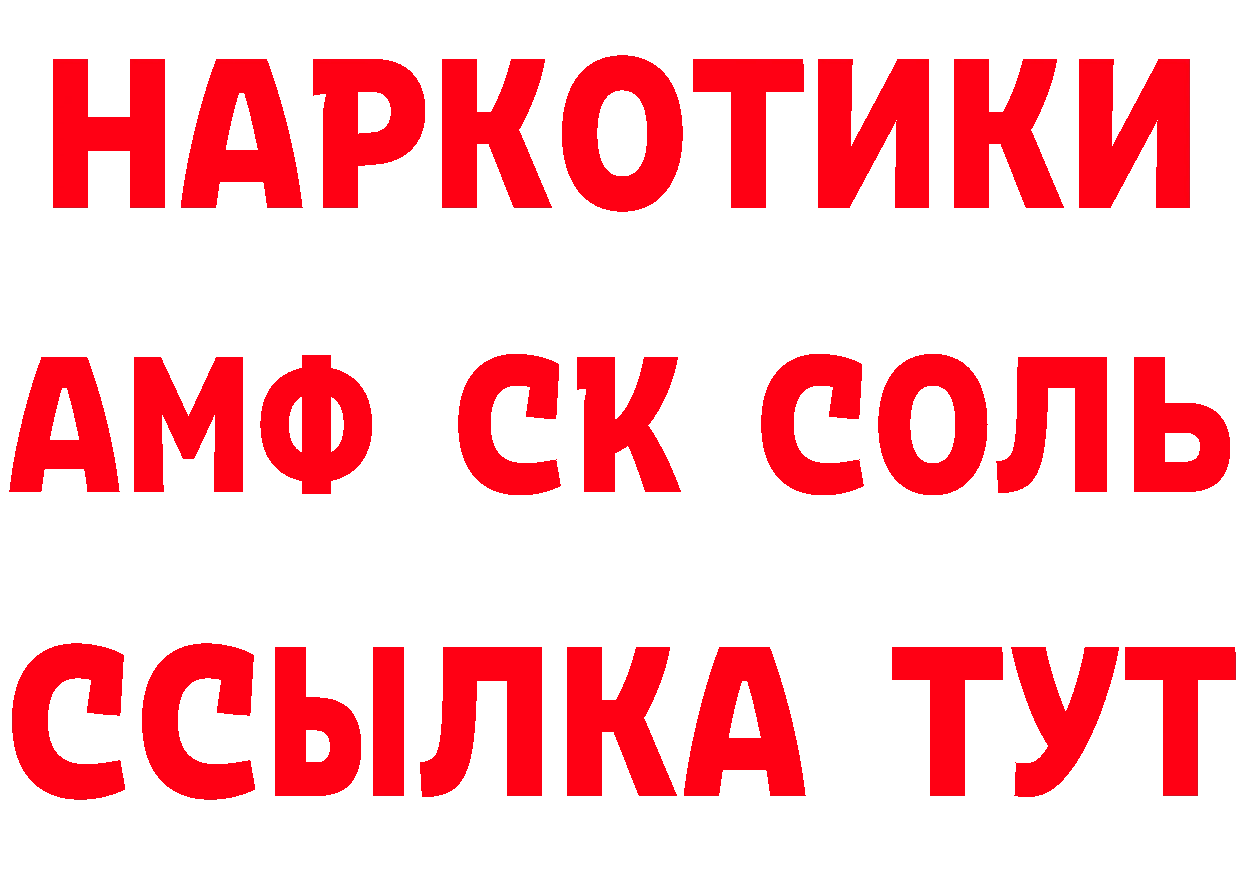 НАРКОТИКИ

АМФ СК СОЛЬ

ССЫЛКА ТУТ